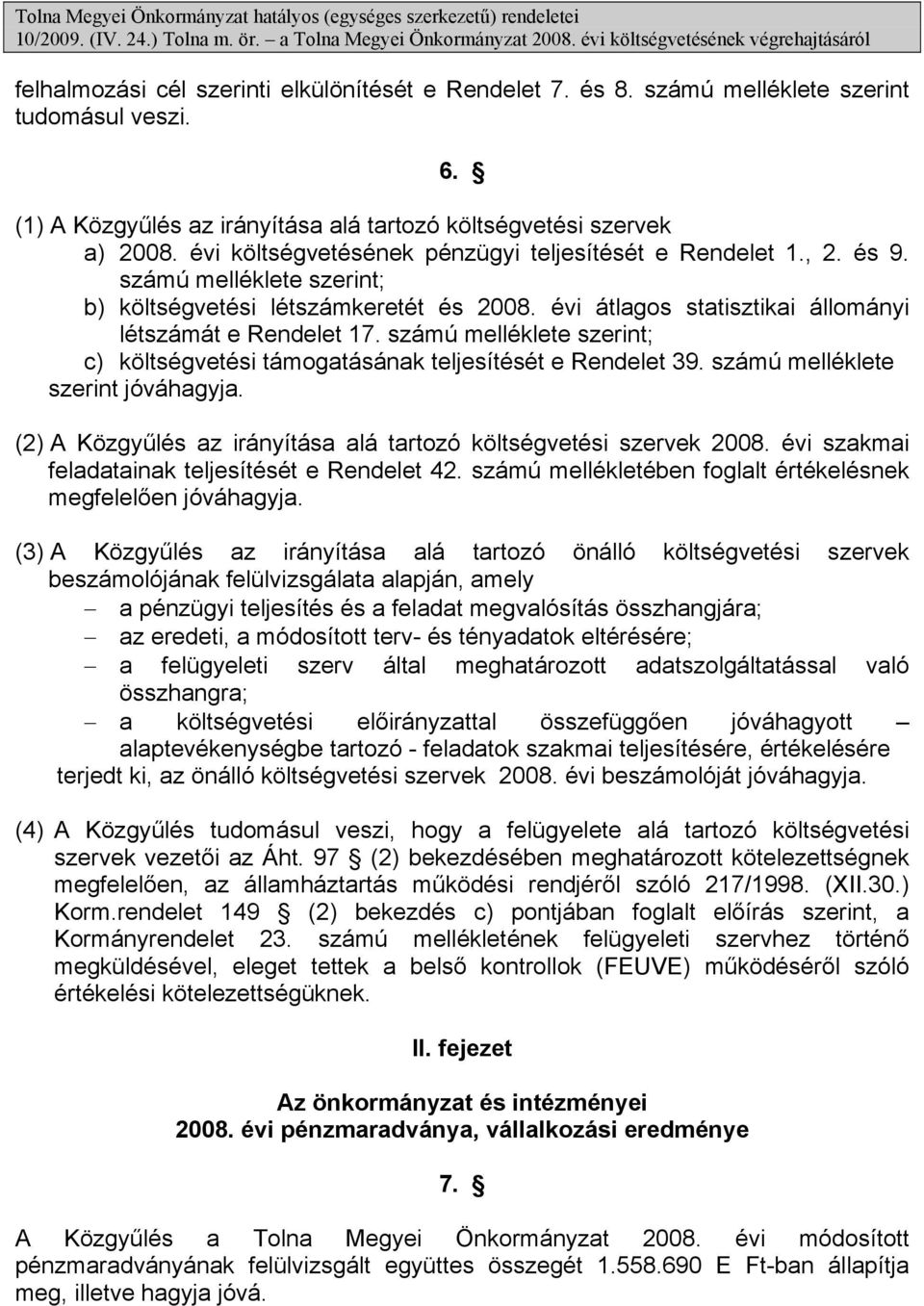 Tolna Megyei Önkormányzat hatályos (egységes szerkezetű) rendeletei
10/2009. (IV. 24.) Tolna m. ör. – a Tolna Megyei Önkormányzat 2008. évi költségvetésének végrehajtásáról

felhalmozási cél szerinti elkülönítését e Rendelet 7. és 8. számú melléklete szerint tudomásul veszi.

6. §

(1) A Közgyűlés az irányítása alá tartozó költségvetési szervek
a) 2008. évi költségvetésének pénzügyi teljesítését e Rendelet 1., 2. és 9. számú melléklete szerint;
b) költségvetési létszámkeretét és 2008. évi átlagos statisztikai állományi létszámát e Rendelet 17. számú melléklete szerint;
c) költségvetési támogatásának teljesítését e Rendelet 39. számú melléklete szerint jóváhagyja.

(2) A Közgyűlés az irányítása alá tartozó költségvetési szervek 2008. évi szakmai feladatainak teljesítését e Rendelet 42. számú mellékletében foglalt értékelésnek megfelelően jóváhagyja.

(3) A Közgyűlés az irányítása alá tartozó önálló költségvetési szervek beszámolójának felülvizsgálata alapján, amely
– a pénzügyi teljesítés és a feladat megvalósítás összhangjára;
– az eredeti, a módosított terv- és tényadatok eltérésére;
– a felügyeleti szerv által meghatározott adatszolgáltatással való összhangra;
– a költségvetési előirányzattal összefüggően jóváhagyott – alaptevékenységbe tartozó - feladatok szakmai teljesítésére, értékelésére
terjedt ki, az önálló költségvetési szervek 2008. évi beszámolóját jóváhagyja.

(4) A Közgyűlés tudomásul veszi, hogy a felügyelete alá tartozó költségvetési szervek vezetői az Áht. 97 § (2) bekezdésében meghatározott kötelezettségnek megfelelően, az államháztartás működési rendjéről szóló 217/1998. (XII.30.) Korm.rendelet 149 § (2) bekezdés c) pontjában foglalt előírás szerint, a Kormányrendelet 23. számú mellékletének felügyeleti szervhez történő megküldésével, eleget tettek a belső kontrollok (FEUVE) működéséről szóló értékelési kötelezettségüknek.

II. fejezet

Az önkormányzat és intézményei
2008. évi pénzmaradványa, vállalkozási eredménye

7. §

A Közgyűlés a Tolna Megyei Önkormányzat 2008. évi módosított pénzmaradványának felülvizsgált együttes összegét 1.558.690 E Ft-ban állapítja meg, illetve hagyja jóvá.